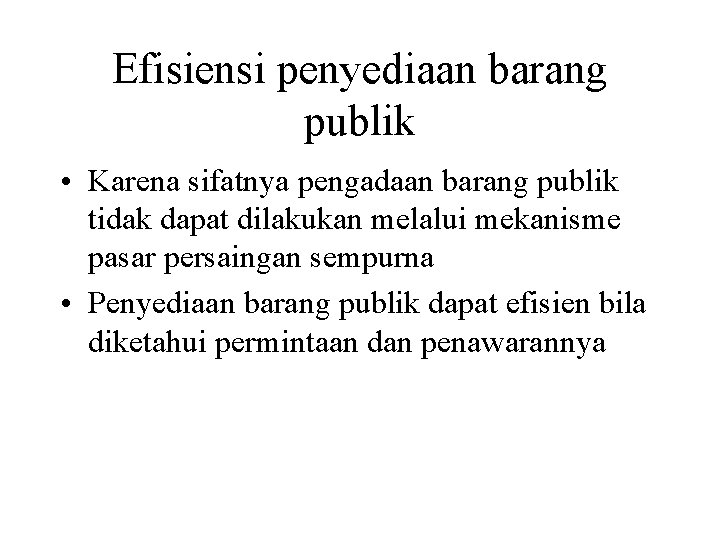 Efisiensi penyediaan barang publik

• Karena sifatnya pengadaan barang publik tidak dapat dilakukan melalui mekanisme pasar persaingan sempurna
• Penyediaan barang publik dapat efisien bila diketahui permintaan dan penawarannya